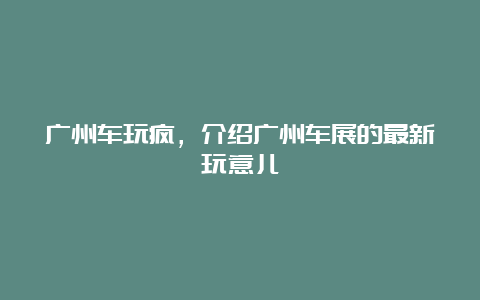 广州车玩疯，介绍广州车展的最新玩意儿